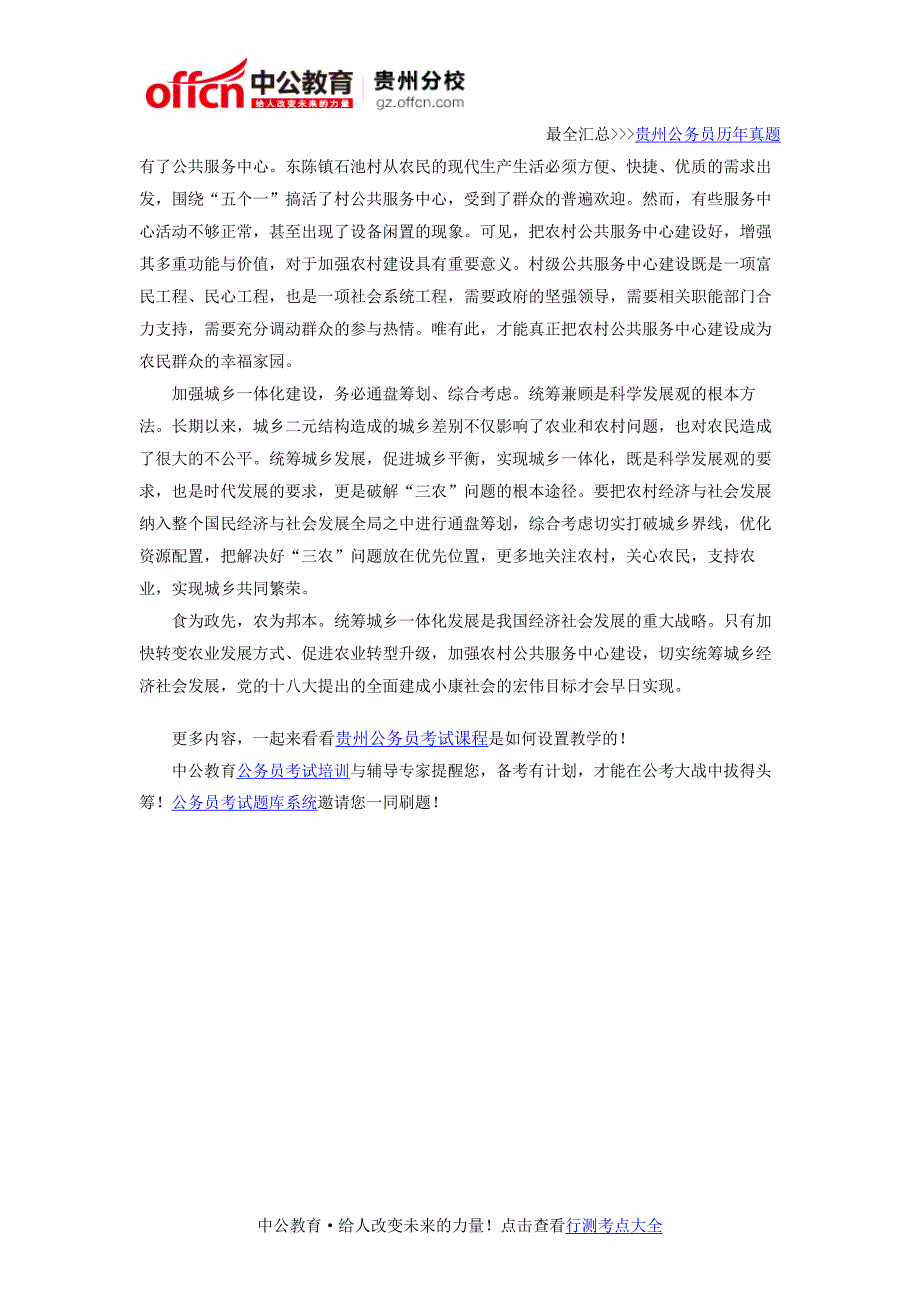 offcn 中公教育 给人改变未来的力量 贵州分校 gz.offcn.com

最全汇总>>>贵州公务员历年真题

有了公共服务中心。东陈镇石池村从农民的现代生产生活必须方便、快捷、优质的需求出发，围绕“五个一”搞活了村公共服务中心，受到了群众的普遍欢迎。然而，有些服务中心活动不够正常，甚至出现了设备闲置的现象。可见，把农村公共服务中心建设好，增强其多重功能与价值，对于加强农村建设具有重要意义。村级公共服务中心建设既是一项富民工程、民心工程，也是一项社会系统工程，需要政府的坚强领导，需要相关职能部门合力支持，需要充分调动群众的参与热情。唯有此，才能真正把农村公共服务中心建设成为农民群众的幸福家园。

加强城乡一体化建设，务必通盘筹划、综合考虑。统筹兼顾是科学发展观的根本方法。长期以来，城乡二元结构造成的城乡差别不仅影响了农业和农村问题，也对农民造成了很大的不公平。统筹城乡发展，促进城乡平衡，实现城乡一体化，既是科学发展观的要求，也是时代发展的要求，更是破解“三农”问题的根本途径。要把农村经济与社会发展纳入整个国民经济与社会发展全局之中进行通盘筹划，综合考虑切实打破城乡界线，优化资源配置，把解决好“三农”问题放在优先位置，更多地关注农村，关心农民，支持农业，实现城乡共同繁荣。

食为政先，农为邦本。统筹城乡一体化发展是我国经济社会发展的重大战略。只有加快转变农业发展方式、促进农业转型升级，加强农村公共服务中心建设，切实统筹城乡经济社会发展，党的十八大提出的全面建成小康社会的宏伟目标才会早日实现。

更多内容，一起来看看贵州公务员考试课程是如何设置教学的！

中公教育公务员考试培训与辅导专家提醒您，备考有计划，才能在公考大战中拔得头筹！公务员考试题库系统邀请您一同刷题！

中公教育·给人改变未来的力量！点击查看行测考点大全